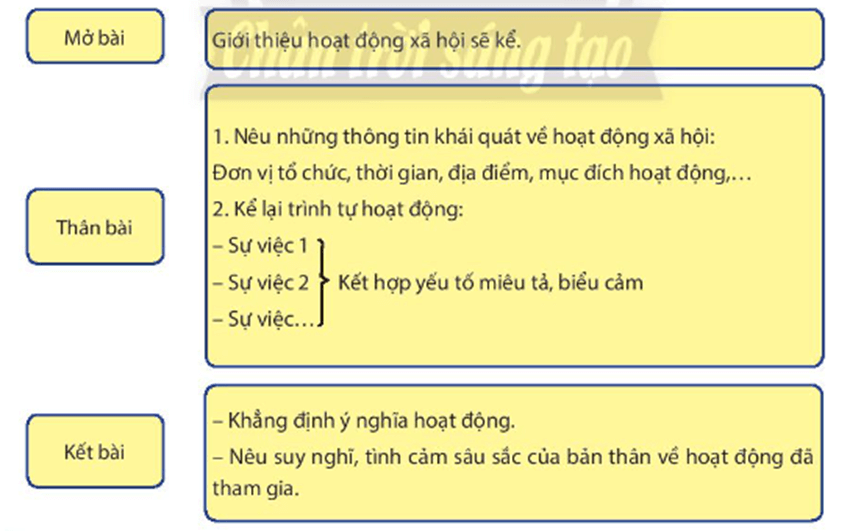 Mở bài

Giới thiệu hoạt động xã hội sẽ kể.

Chân trời sáng tạo

Thân bài

1. Nêu những thông tin khái quát về hoạt động xã hội: Đơn vị tổ chức, thời gian, địa điểm, mục đích hoạt động,...

2. Kể lại trình tự hoạt động:

– Sự việc 1
– Sự việc 2
– Sự việc...

Kết hợp yếu tố miêu tả, biểu cảm

Kết bài

– Khẳng định ý nghĩa hoạt động.

– Nêu suy nghĩ, tình cảm sâu sắc của bản thân về hoạt động đã tham gia.